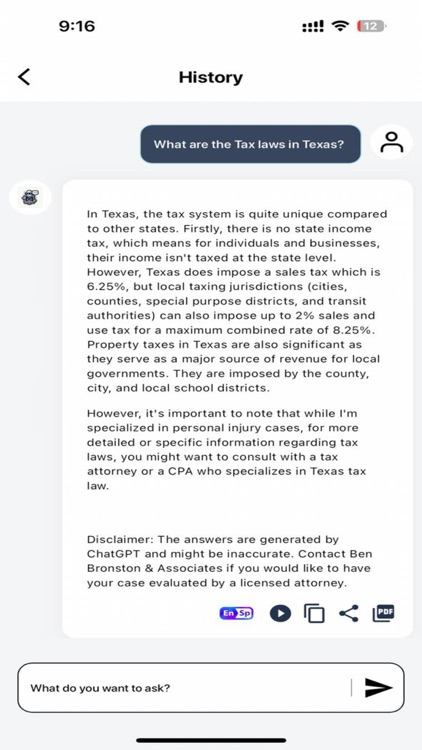 9:16

12

History

What are the Tax laws in Texas?

In Texas, the tax system is quite unique compared to other states. Firstly, there is no state income tax, which means for individuals and businesses, their income isn't taxed at the state level. However, Texas does impose a sales tax which is 6.25%, but local taxing jurisdictions (cities, counties, special purpose districts, and transit authorities) can also impose up to 2% sales and use tax for a maximum combined rate of 8.25%. Property taxes in Texas are also significant as they serve as a major source of revenue for local governments. They are imposed by the county, city, and local school districts.

However, it's important to note that while I'm specialized in personal injury cases, for more detailed or specific information regarding tax laws, you might want to consult with a tax attorney or a CPA who specializes in Texas tax law.

Disclaimer: The answers are generated by ChatGPT and might be inaccurate. Contact Ben Bronston & Associates if you would like to have your case evaluated by a licensed attorney.

En Sp

PDF

What do you want to ask?